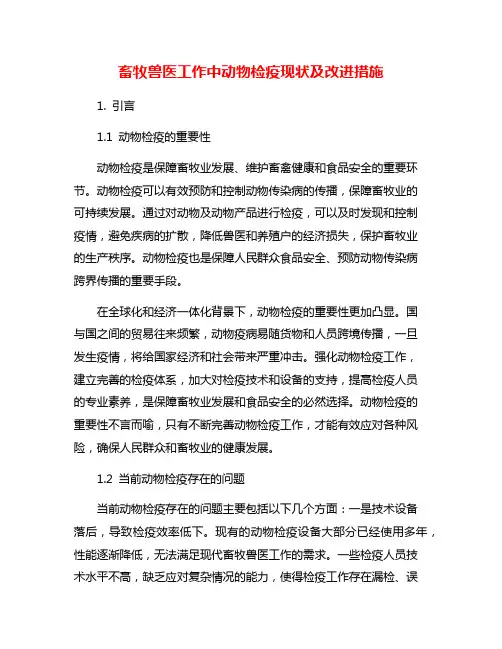 畜牧兽医工作中动物检疫现状及改进措施

1. 引言

1.1 动物检疫的重要性

动物检疫是保障畜牧业发展、维护畜禽健康和食品安全的重要环节。动物检疫可以有效预防和控制动物传染病的传播，保障畜牧业的可持续发展。通过对动物及动物产品进行检疫，可以及时发现和控制疫情，避免疾病的扩散，降低兽医和养殖户的经济损失，保护畜牧业的生产秩序。动物检疫也是保障人民群众食品安全、预防动物传染病跨界传播的重要手段。

在全球化和经济一体化背景下，动物检疫的重要性更加凸显。国与国之间的贸易往来频繁，动物疫病易随货物和人员跨境传播，一旦发生疫情，将给国家经济和社会带来严重冲击。强化动物检疫工作，建立完善的检疫体系，加大对检疫技术和设备的支持，提高检疫人员的专业素养，是保障畜牧业发展和食品安全的必然选择。动物检疫的重要性不言而喻，只有不断完善动物检疫工作，才能有效应对各种风险，确保人民群众和畜牧业的健康发展。

1.2 当前动物检疫存在的问题

当前动物检疫存在的问题主要包括以下几个方面：一是技术设备落后，导致检疫效率低下。现有的动物检疫设备大部分已经使用多年，性能逐渐降低，无法满足现代畜牧兽医工作的需求。一些检疫人员技术水平不高，缺乏应对复杂情况的能力，使得检疫工作存在漏检、误